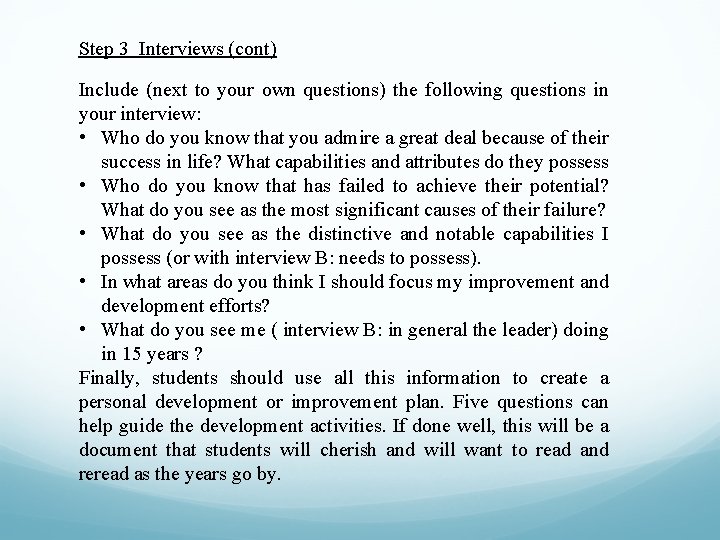 Step 3  Interviews (cont)

Include (next to your own questions) the following questions in your interview:

• Who do you know that you admire a great deal because of their success in life? What capabilities and attributes do they possess
• Who do you know that has failed to achieve their potential? What do you see as the most significant causes of their failure?
• What do you see as the distinctive and notable capabilities I possess (or with interview B: needs to possess).
• In what areas do you think I should focus my improvement and development efforts?
• What do you see me ( interview B: in general the leader) doing in 15 years ?

Finally, students should use all this information to create a personal development or improvement plan. Five questions can help guide the development activities. If done well, this will be a document that students will cherish and will want to read and reread as the years go by.